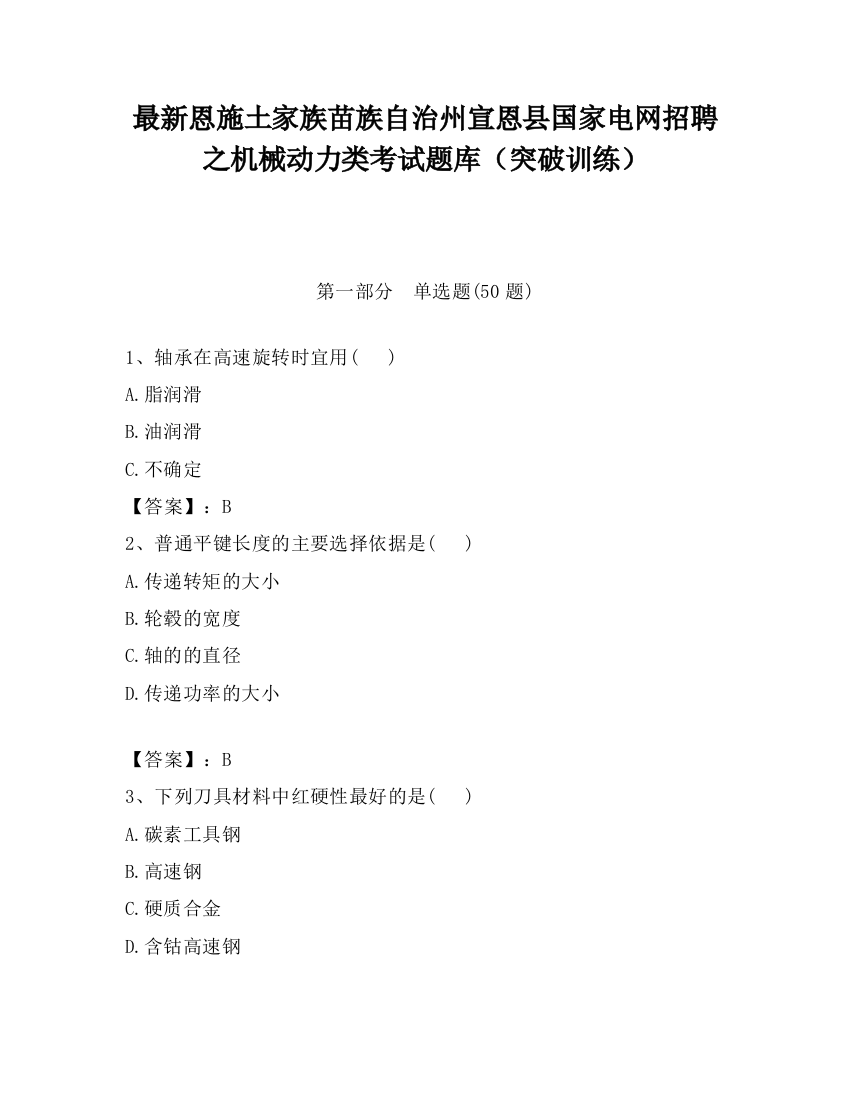 最新恩施土家族苗族自治州宣恩县国家电网招聘之机械动力类考试题库（突破训练）

第一部分　单选题(50 题)

1、轴承在高速旋转时宜用(　　)

A.脂润滑

B.油润滑

C.不确定

【答案】：B

2、普通平键长度的主要选择依据是(　　)

A.传递转矩的大小

B.轮毂的宽度

C.轴的的直径

D.传递功率的大小

【答案】：B

3、下列刀具材料中红硬性最好的是(　　)

A.碳素工具钢

B.高速钢

C.硬质合金

D.含钴高速钢